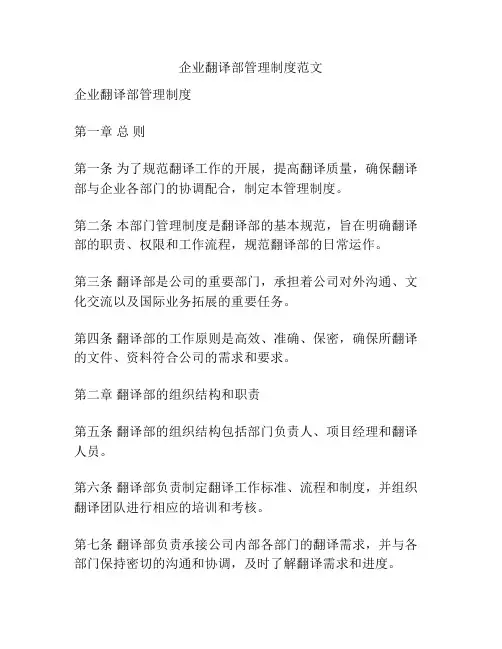 企业翻译部管理制度范文

企业翻译部管理制度

第一章 总 则

第一条 为了规范翻译工作的开展，提高翻译质量，确保翻译部与企业各部门的协调配合，制定本管理制度。

第二条 本部门管理制度是翻译部的基本规范，旨在明确翻译部的职责、权限和工作流程，规范翻译部的日常运作。

第三条 翻译部是公司的重要部门，承担着公司对外沟通、文化交流以及国际业务拓展的重要任务。

第四条 翻译部的工作原则是高效、准确、保密，确保所翻译的文件、资料符合公司的需求和要求。

第二章 翻译部的组织结构和职责

第五条 翻译部的组织结构包括部门负责人、项目经理和翻译人员。

第六条 翻译部负责制定翻译工作标准、流程和制度，并组织翻译团队进行相应的培训和考核。

第七条 翻译部负责承接公司内部各部门的翻译需求，并与各部门保持密切的沟通和协调，及时了解翻译需求和进度。